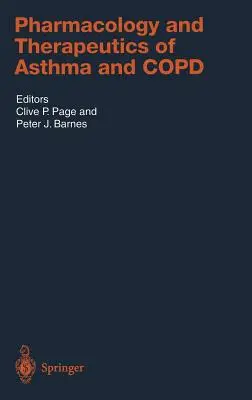 Pharmacology and Therapeutics of Asthma and COPD

Editors
Clive P. Page and
Peter J. Barnes

Springer